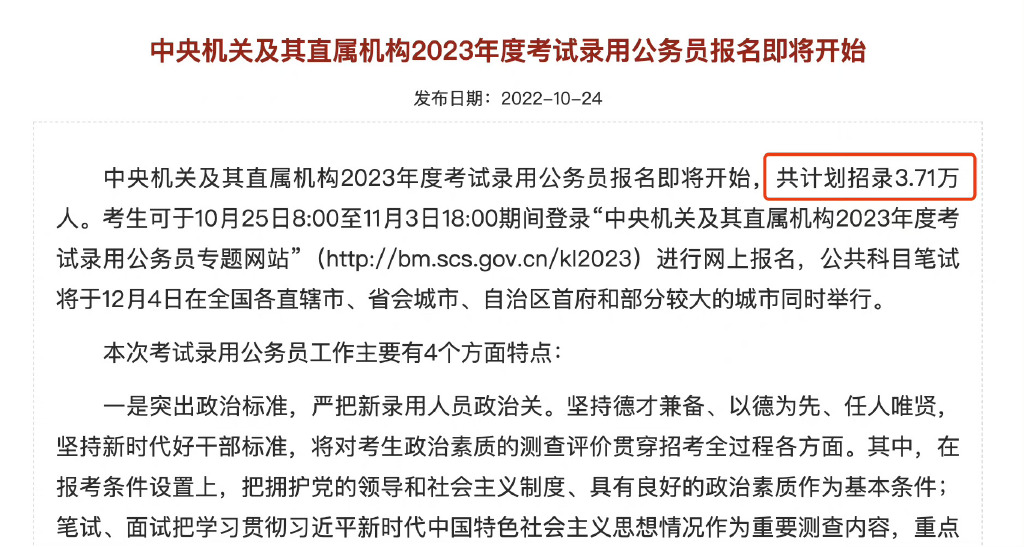 中央机关及其直属机构2023年度考试录用公务员报名即将开始

发布日期：2022-10-24

中央机关及其直属机构2023年度考试录用公务员报名即将开始，共计划招录3.71万人。考生可于10月25日8:00至11月3日18:00期间登录“中央机关及其直属机构2023年度考试录用公务员专题网站”（http://bm.scs.gov.cn/kl2023）进行网上报名，公共科目笔试将于12月4日在全国各直辖市、省会城市、自治区首府和部分较大的城市同时举行。

本次考试录用公务员工作主要有4个方面特点：

一是突出政治标准，严把新录用人员政治关。坚持德才兼备、以德为先、任人唯贤，坚持新时代好干部标准，将对考生政治素质的测查评价贯穿招考全过程各方面。其中，在报考条件设置上，把拥护党的领导和社会主义制度、具有良好的政治素质作为基本条件；笔试、面试把学习贯彻习近平新时代中国特色社会主义思想情况作为重要测查内容，重点